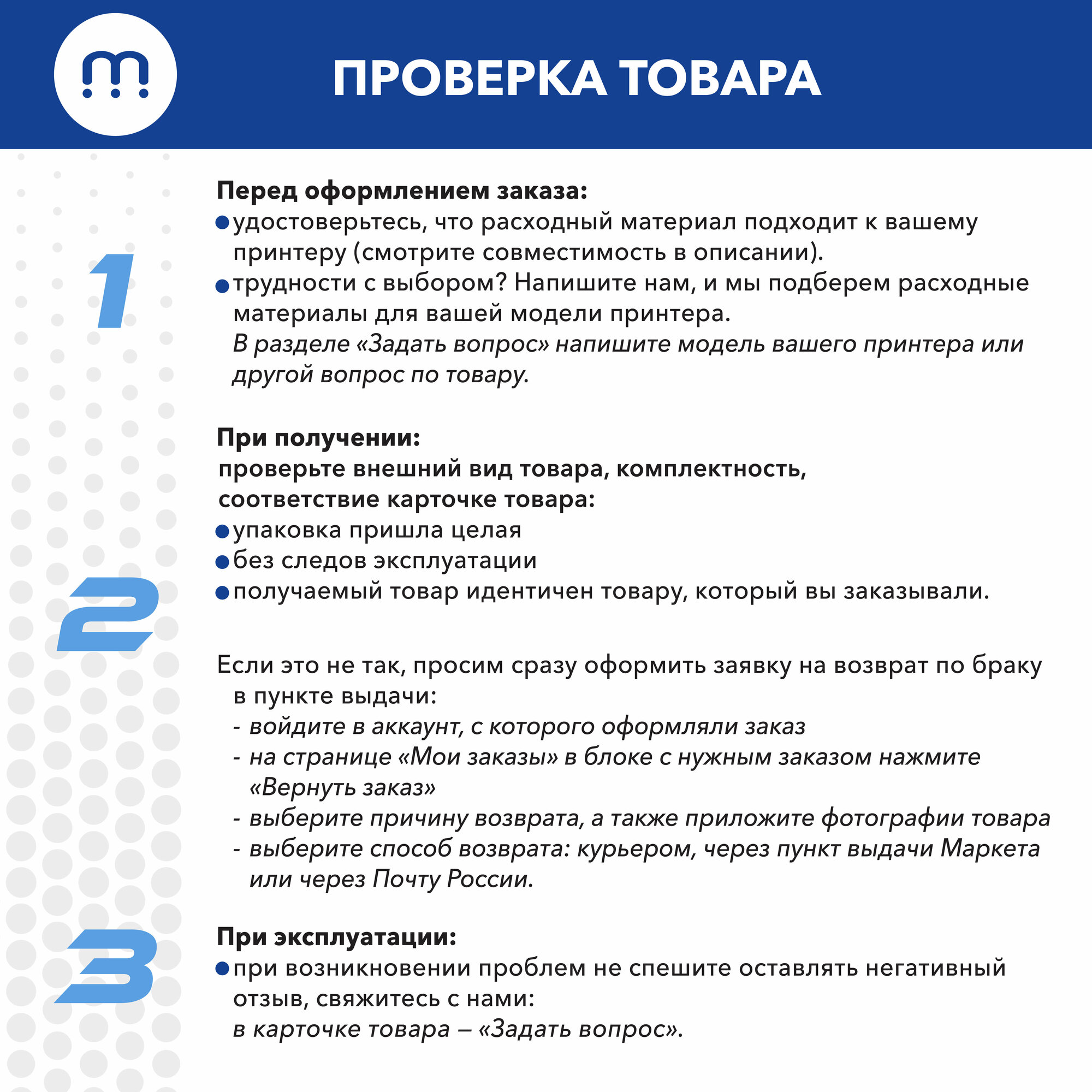 ПРОВЕРКА ТОВАРА

1

Перед оформлением заказа:
• удостоверьтесь, что расходный материал подходит к вашему принтеру (смотрите совместимость в описании).
• трудности с выбором? Напишите нам, и мы подберем расходные материалы для вашей модели принтера.
В разделе «Задать вопрос» напишите модель вашего принтера или другой вопрос по товару.

2

При получении:
проверьте внешний вид товара, комплектность, соответствие карточке товара:
• упаковка пришла целая
• без следов эксплуатации
• получаемый товар идентичен товару, который вы заказывали.

Если это не так, просим сразу оформить заявку на возврат по браку в пункте выдачи:
- войдите в аккаунт, с которого оформляли заказ
- на странице «Мои заказы» в блоке с нужным заказом нажмите «Вернуть заказ»
- выберите причину возврата, а также приложите фотографии товара
- выберите способ возврата: курьером, через пункт выдачи Маркета или через Почту России.

3

При эксплуатации:
• при возникновении проблем не спешите оставлять негативный отзыв, свяжитесь с нами:
в карточке товара – «Задать вопрос».